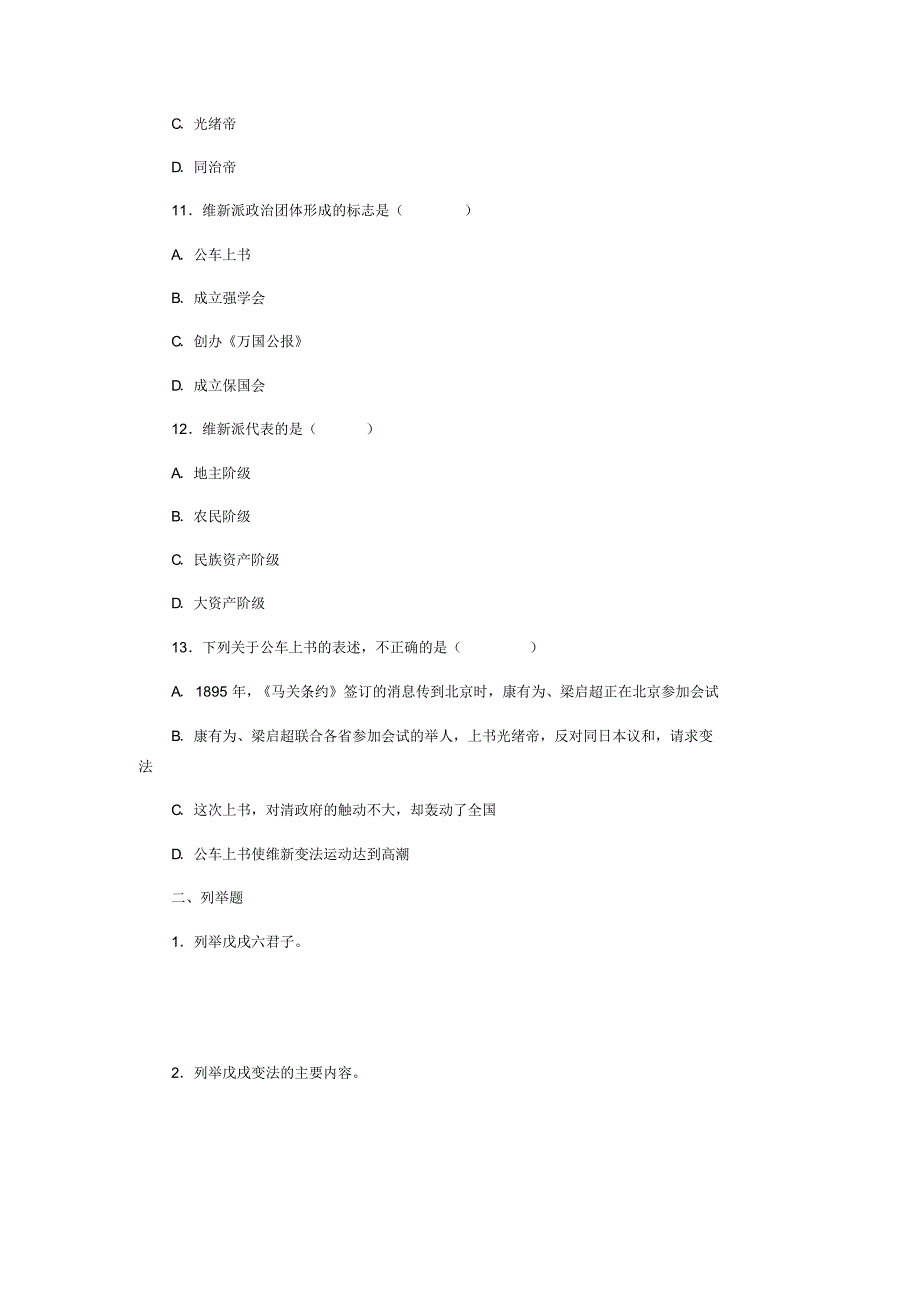 C. 光绪帝

D. 同治帝

11．维新派政治团体形成的标志是（ ）

A. 公车上书

B. 成立强学会

C. 创办《万国公报》

D. 成立保国会

12．维新派代表的是（ ）

A. 地主阶级

B. 农民阶级

C. 民族资产阶级

D. 大资产阶级

13．下列关于公车上书的表述，不正确的是（ ）

A. 1895 年，《马关条约》签订的消息传到北京时，康有为、梁启超正在北京参加会试

B. 康有为、梁启超联合各省参加会试的举人，上书光绪帝，反对同日本议和，请求变法

C. 这次上书，对清政府的触动不大，却轰动了全国

D. 公车上书使维新变法运动达到高潮

二、列举题

1. 列举戊戌六君子。

2. 列举戊戌变法的主要内容。